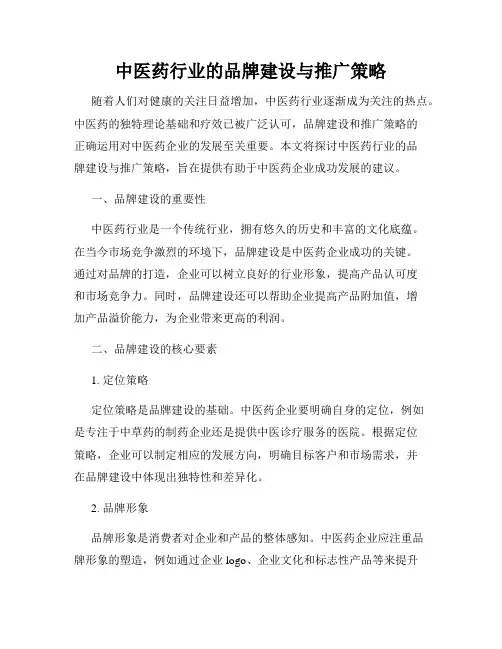 中医药行业的品牌建设与推广策略

随着人们对健康的关注日益增加，中医药行业逐渐成为关注的热点。中医药的独特理论基础和疗效已被广泛认可，品牌建设和推广策略的正确运用对中医药企业的发展至关重要。本文将探讨中医药行业的品牌建设与推广策略，旨在提供有助于中医药企业成功发展的建议。

一、品牌建设的重要性

中医药行业是一个传统行业，拥有悠久的历史和丰富的文化底蕴。在当今市场竞争激烈的环境下，品牌建设是中医药企业成功的关键。通过对品牌的打造，企业可以树立良好的行业形象，提高产品认可度和市场竞争力。同时，品牌建设还可以帮助企业提高产品附加值，增加产品溢价能力，为企业带来更高的利润。

二、品牌建设的核心要素

1. 定位策略

定位策略是品牌建设的基础。中医药企业要明确自身的定位，例如是专注于中草药的制药企业还是提供中医诊疗服务的医院。根据定位策略，企业可以制定相应的发展方向，明确目标客户和市场需求，并在品牌建设中体现出独特性和差异化。

2. 品牌形象

品牌形象是消费者对企业和产品的整体感知。中医药企业应注重品牌形象的塑造，例如通过企业 logo、企业文化和标志性产品等来提升